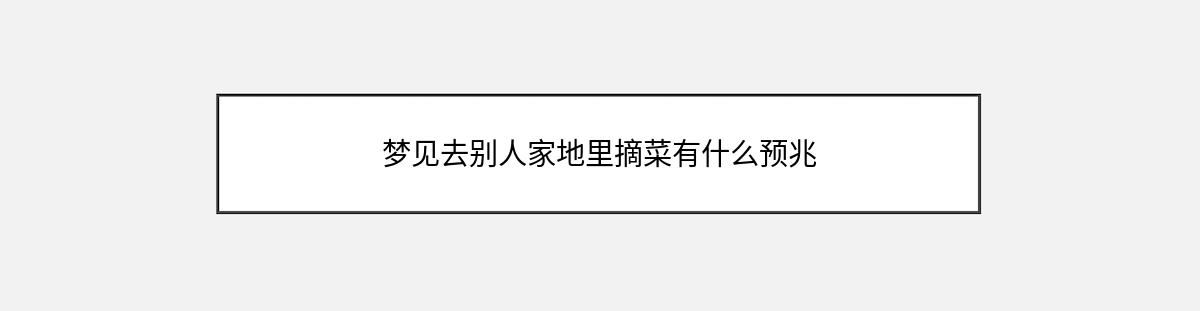 梦见去别人家地里摘菜有什么预兆